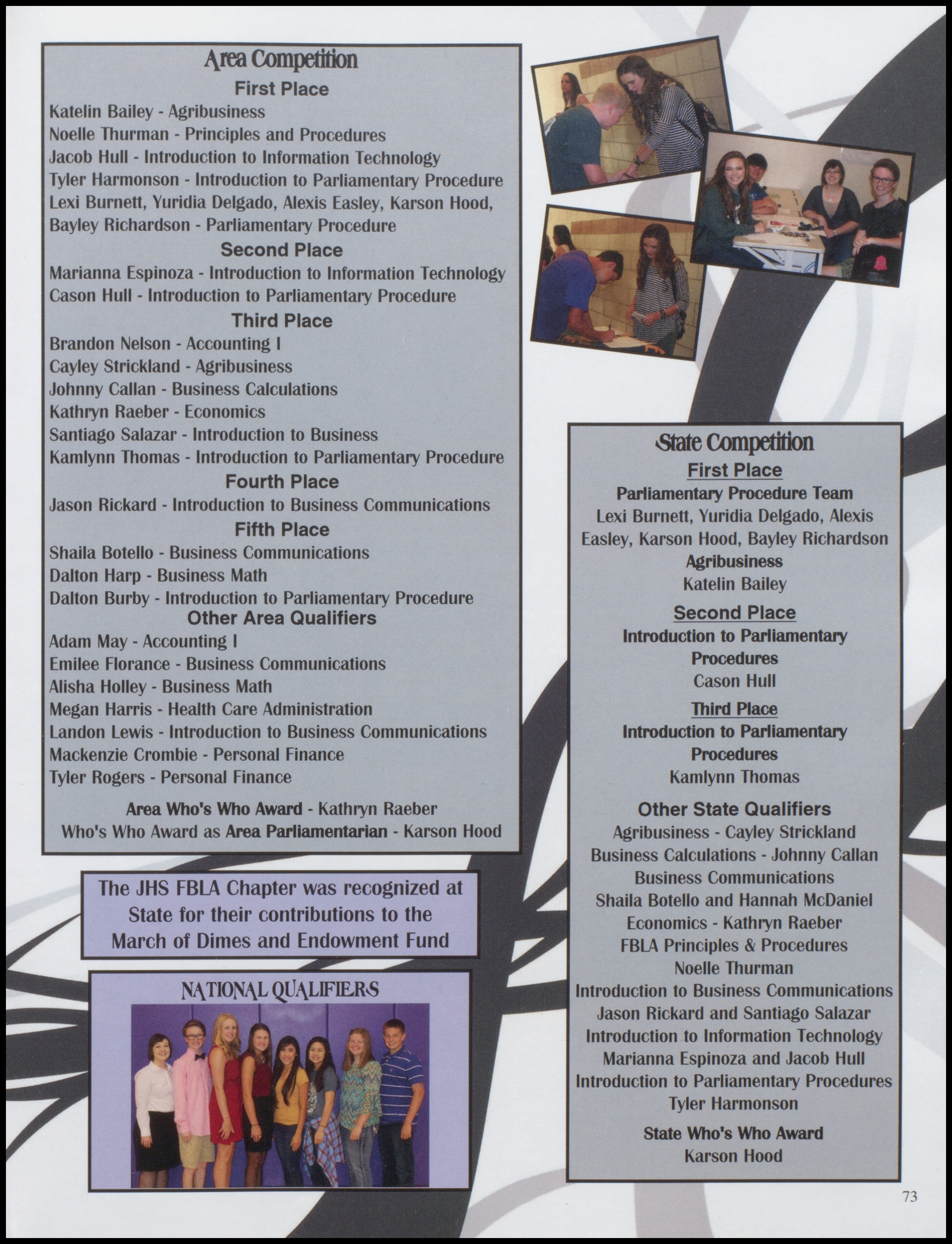 Area Competition

First Place

Katelin Bailey - Agribusiness
Noelle Thurman - Principles and Procedures
Jacob Hull - Introduction to Information Technology
Tyler Harmonson - Introduction to Parliamentary Procedure
Lexi Burnett, Yuridia Delgado, Alexis Easley, Karson Hood, Bayley Richardson - Parliamentary Procedure

Second Place

Marianna Espinoza - Introduction to Information Technology
Cason Hull - Introduction to Parliamentary Procedure

Third Place

Brandon Nelson - Accounting I
Cayley Strickland - Agribusiness
Johnny Callan - Business Calculations
Kathryn Raeber - Economics
Santiago Salazar - Introduction to Business
Kamlynn Thomas - Introduction to Parliamentary Procedure

Fourth Place

Jason Rickard - Introduction to Business Communications

Fifth Place

Shaila Botello - Business Communications
Dalton Harp - Business Math
Dalton Burby - Introduction to Parliamentary Procedure

Other Area Qualifiers

Adam May - Accounting I
Emilee Florance - Business Communications
Alisha Holley - Business Math
Megan Harris - Health Care Administration
Landon Lewis - Introduction to Business Communications
Mackenzie Crombie - Personal Finance
Tyler Rogers - Personal Finance

Area Who's Who Award - Kathryn Raeber
Who's Who Award as Area Parliamentarian - Karson Hood

The JHS FBLA Chapter was recognized at State for their contributions to the March of Dimes and Endowment Fund

NATIONAL QUALIFIERS

State Competition

First Place

Parliamentary Procedure Team
Lexi Burnett, Yuridia Delgado, Alexis Easley, Karson Hood, Bayley Richardson
Agribusiness
Katelin Bailey

Second Place

Introduction to Parliamentary Procedures
Cason Hull

Third Place

Introduction to Parliamentary Procedures
Kamlynn Thomas

Other State Qualifiers

Agribusiness - Cayley Strickland
Business Calculations - Johnny Callan
Business Communications
Shaila Botello and Hannah McDaniel
Economics - Kathryn Raeber
FBLA Principles & Procedures
Noelle Thurman
Introduction to Business Communications
Jason Rickard and Santiago Salazar
Introduction to Information Technology
Marianna Espinoza and Jacob Hull
Introduction to Parliamentary Procedures
Tyler Harmonson

State Who's Who Award
Karson Hood

73